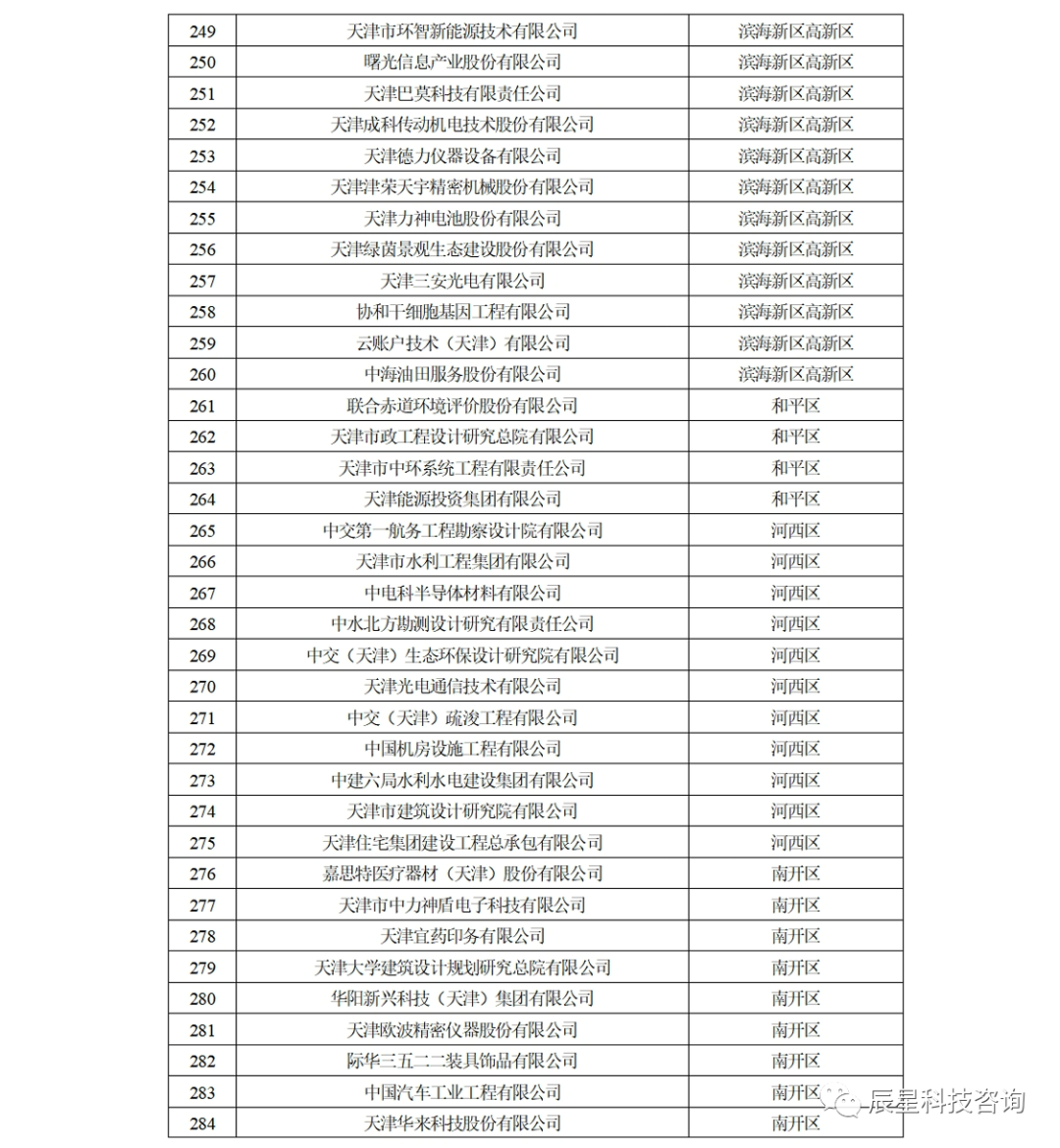 | 249 | 天津市环智新能源技术有限公司 | 滨海新区高新区 |
|---|---|---|
| 250 | 曙光信息产业股份有限公司 | 滨海新区高新区 |
| 251 | 天津巴莫科技有限责任公司 | 滨海新区高新区 |
| 252 | 天津成科传动机电技术股份有限公司 | 滨海新区高新区 |
| 253 | 天津德力仪器设备有限公司 | 滨海新区高新区 |
| 254 | 天津津荣天宇精密机械股份有限公司 | 滨海新区高新区 |
| 255 | 天津力神电池股份有限公司 | 滨海新区高新区 |
| 256 | 天津绿茵景观生态建设股份有限公司 | 滨海新区高新区 |
| 257 | 天津三安光电有限公司 | 滨海新区高新区 |
| 258 | 协和干细胞基因工程有限公司 | 滨海新区高新区 |
| 259 | 云账户技术（天津）有限公司 | 滨海新区高新区 |
| 260 | 中海油田服务股份有限公司 | 滨海新区高新区 |
| 261 | 联合赤道环境评价股份有限公司 | 和平区 |
| 262 | 天津市政工程设计研究总院有限公司 | 和平区 |
| 263 | 天津市中环系统工程有限责任公司 | 和平区 |
| 264 | 天津能源投资集团有限公司 | 和平区 |
| 265 | 中交第一航务工程勘察设计院有限公司 | 河西区 |
| 266 | 天津市水利工程集团有限公司 | 河西区 |
| 267 | 中电科半导体材料有限公司 | 河西区 |
| 268 | 中水北方勘测设计研究有限责任公司 | 河西区 |
| 269 | 中交（天津）生态环保设计研究院有限公司 | 河西区 |
| 270 | 天津光电通信技术有限公司 | 河西区 |
| 271 | 中交（天津）疏浚工程有限公司 | 河西区 |
| 272 | 中国机房设施工程有限公司 | 河西区 |
| 273 | 中建六局水利水电建设集团有限公司 | 河西区 |
| 274 | 天津市建筑设计研究院有限公司 | 河西区 |
| 275 | 天津住宅集团建设工程总承包有限公司 | 河西区 |
| 276 | 嘉思特医疗器材（天津）股份有限公司 | 南开区 |
| 277 | 天津市中力神盾电子科技有限公司 | 南开区 |
| 278 | 天津宜药印务有限公司 | 南开区 |
| 279 | 天津大学建筑设计规划研究总院有限公司 | 南开区 |
| 280 | 华阳新兴科技（天津）集团有限公司 | 南开区 |
| 281 | 天津欧波精密仪器股份有限公司 | 南开区 |
| 282 | 际华三五二二装具饰品有限公司 | 南开区 |
| 283 | 中国汽车工业工程有限公司 | 南开区 |
| 284 | 天津华来科技股份有限公司 | 南开区 |

辰星科技咨询